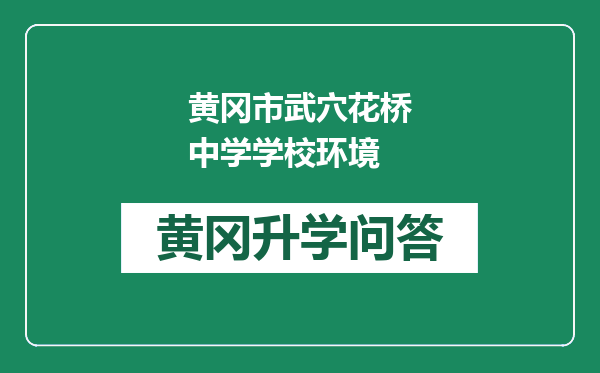 黄冈市武穴花桥中学学校环境

黄冈升学问答